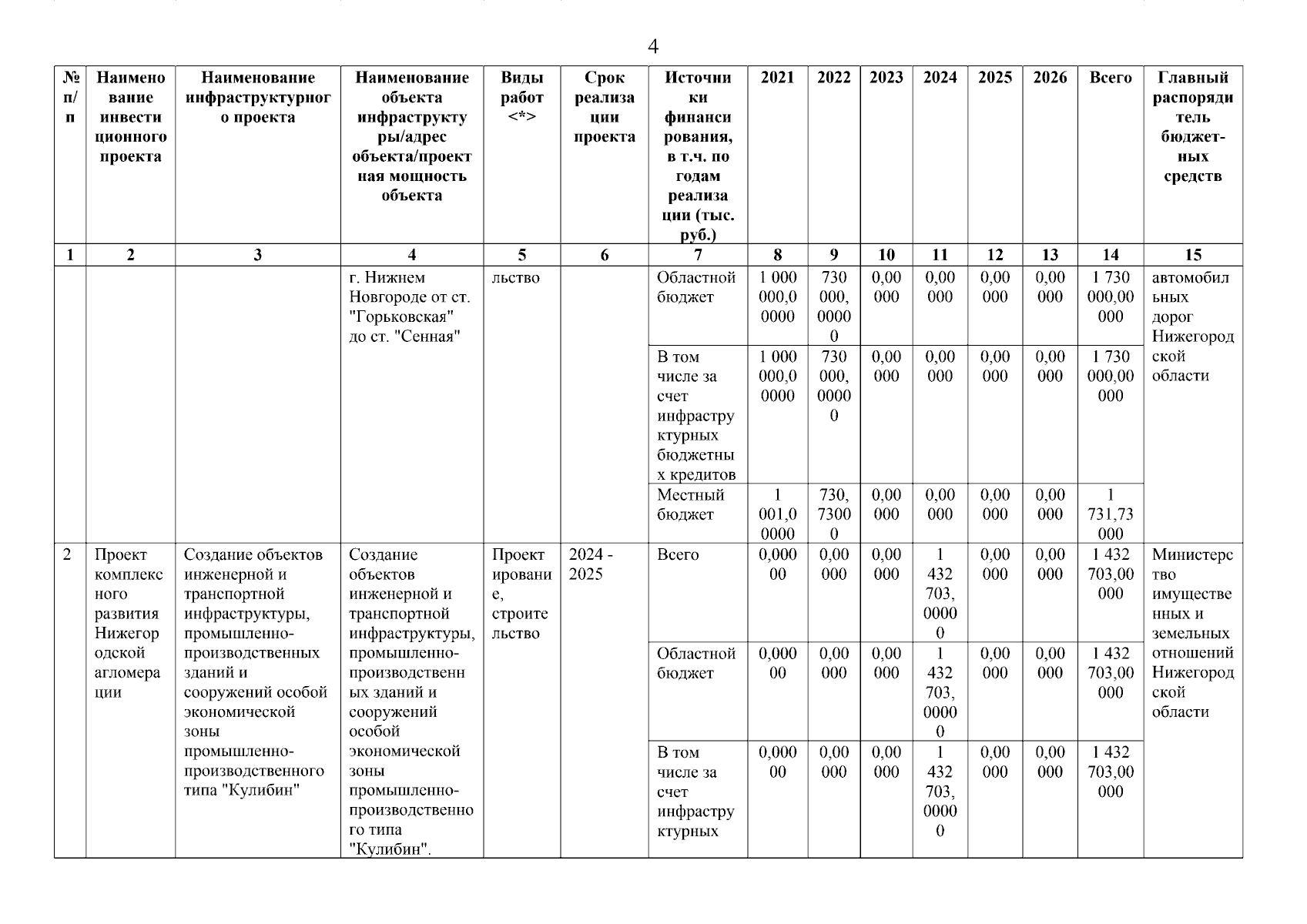 4

| № п/п | Наименование инвестиционного проекта | Наименование инфраструктурного проекта | Наименование объекта инфраструктуры/адрес объекта/проектная мощность объекта | Виды работ <*> | Срок реализации проекта | Источники финансирования, в т.ч. по годам реализации (тыс. руб.) | 2021 | 2022 | 2023 | 2024 | 2025 | 2026 | Всего | Главный распорядитель бюджетных средств |
|---|---|---|---|---|---|---|---|---|---|---|---|---|---|---|
| 1 | 2 | 3 | 4 | 5 | 6 | 7 | 8 | 9 | 10 | 11 | 12 | 13 | 14 | 15 |
| | | | г. Нижнем Новгороде от ст. "Горьковская" до ст. "Сенная" | льство | | Областной бюджет | 1 000 000,00000 | 730 000,00000 | 0,00000 | 0,00000 | 0,00000 | 0,00000 | 1 730 000,00000 | автомобильных дорог Нижегородской области |
| | | | | | | В том числе за счет инфраструктурных бюджетных кредитов | 1 000 000,00000 | 730 000,00000 | 0,00000 | 0,00000 | 0,00000 | 0,00000 | 1 730 000,00000 | |
| | | | | | | Местный бюджет | 1 001,00000 | 730,73000 | 0,00000 | 0,00000 | 0,00000 | 0,00000 | 1 731,73000 | |
| 2 | Проект комплексного развития Нижегородской агломерации | Создание объектов инженерной и транспортной инфраструктуры, промышленно-производственных зданий и сооружений особой экономической зоны промышленно-производственного типа "Кулибин" | Создание объектов инженерной и транспортной инфраструктуры, промышленно-производственных зданий и сооружений особой экономической зоны промышленно-производственного типа "Кулибин". | Проектирование, строительство | 2024 - 2025 | Всего | 0,00000 | 0,00000 | 0,00000 | 1 432 703,00000 | 0,00000 | 0,00000 | 1 432 703,00000 | Министерство имущественных и земельных отношений Нижегородской области |
| | | | | | | Областной бюджет | 0,00000 | 0,00000 | 0,00000 | 1 432 703,00000 | 0,00000 | 0,00000 | 1 432 703,00000 | |
| | | | | | | В том числе за счет инфраструктурных | 0,00000 | 0,00000 | 0,00000 | 1 432 703,00000 | 0,00000 | 0,00000 | 1 432 703,00000 | |